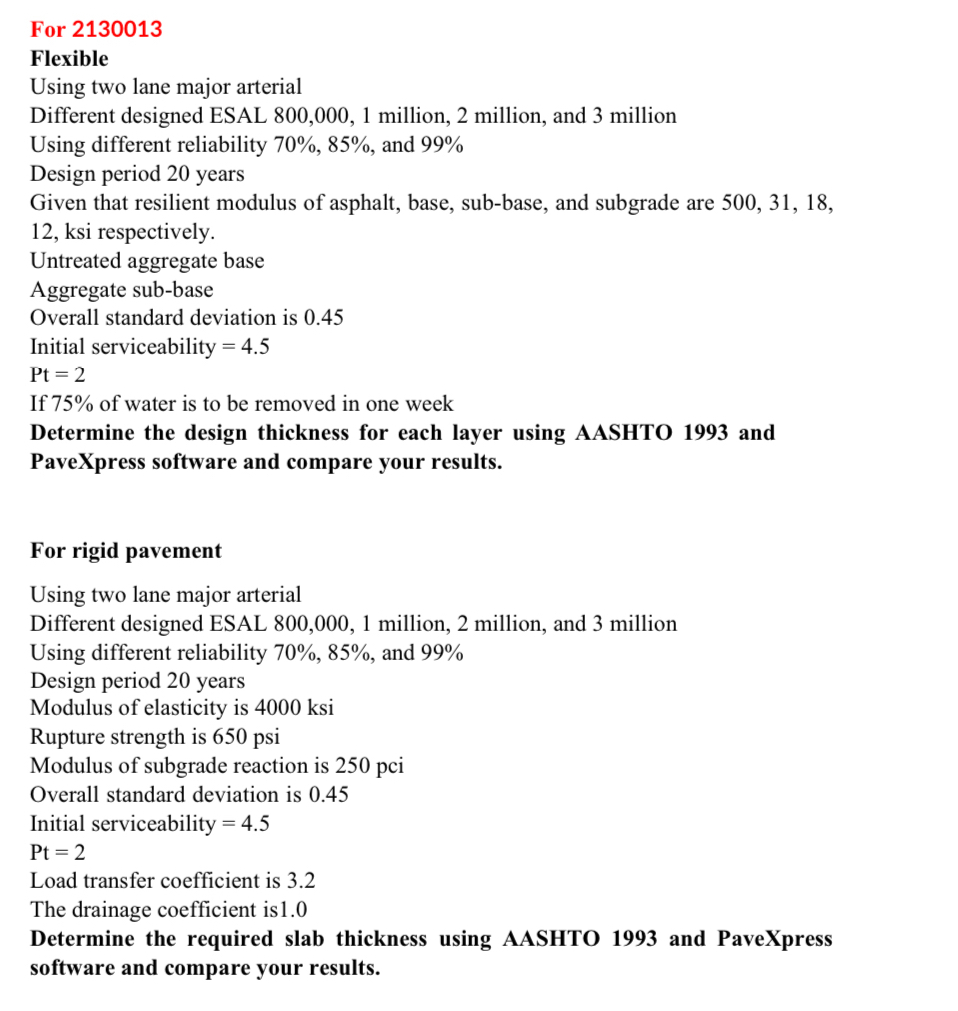 For 2130013
Flexible
Using two lane major arterial
Different designed ESAL 800,000, 1 million, 2 million, and 3 million
Using different reliability 70%, 85%, and 99%
Design period 20 years
Given that resilient modulus of asphalt, base, sub-base, and subgrade are 500, 31, 18, 12, ksi respectively.
Untreated aggregate base
Aggregate sub-base
Overall standard deviation is 0.45
Initial serviceability = 4.5
Pt = 2
If 75% of water is to be removed in one week
Determine the design thickness for each layer using AASHTO 1993 and PaveXpress software and compare your results.

For rigid pavement

Using two lane major arterial
Different designed ESAL 800,000, 1 million, 2 million, and 3 million
Using different reliability 70%, 85%, and 99%
Design period 20 years
Modulus of elasticity is 4000 ksi
Rupture strength is 650 psi
Modulus of subgrade reaction is 250 pci
Overall standard deviation is 0.45
Initial serviceability = 4.5
Pt = 2
Load transfer coefficient is 3.2
The drainage coefficient is1.0
Determine the required slab thickness using AASHTO 1993 and PaveXpress software and compare your results.